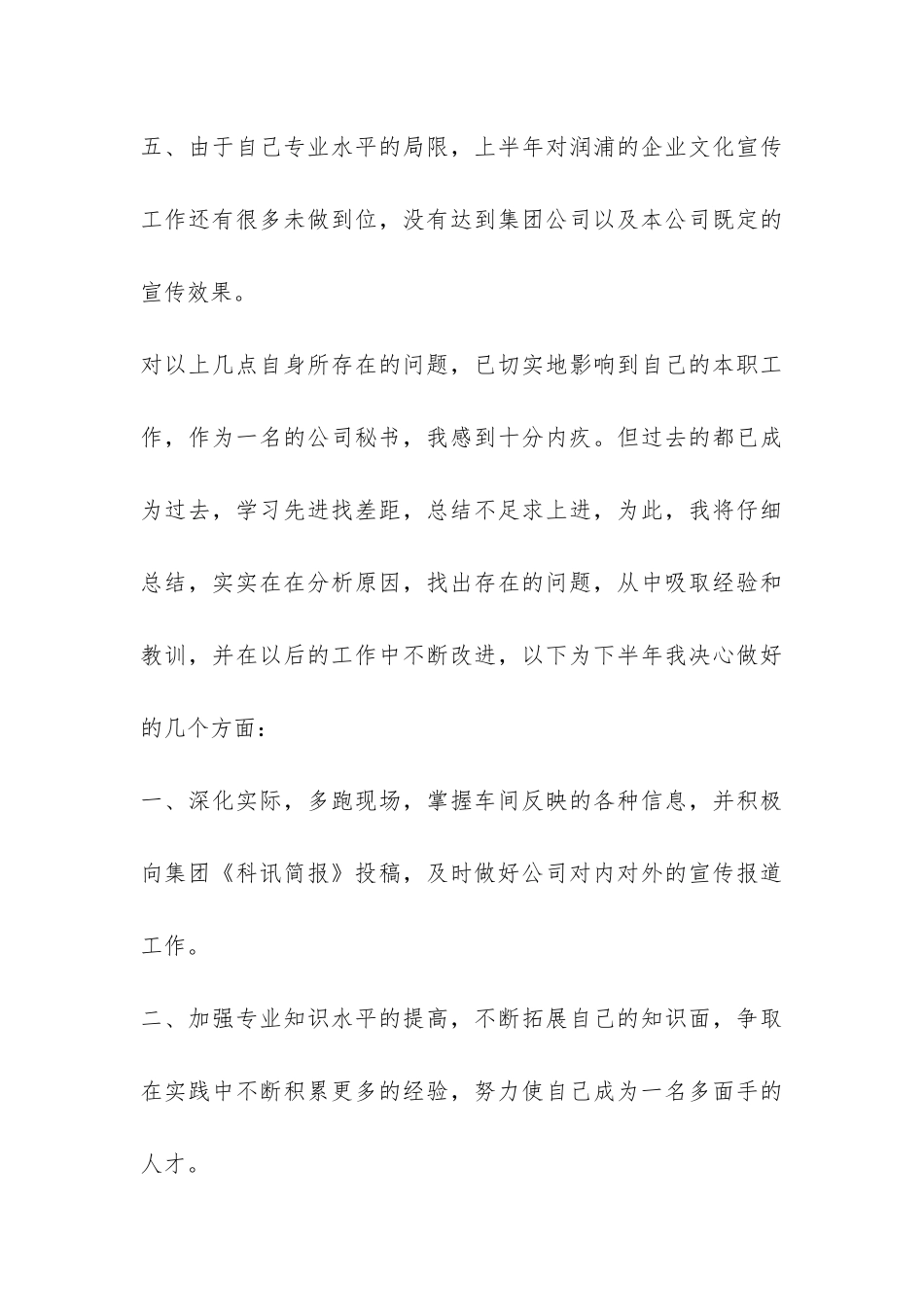 五、由于自己专业水平的局限，上半年对润浦的企业文化宣传工作还有很多未做到位，没有达到集团公司以及本公司既定的宣传效果。

对以上几点自身所存在的问题，已切实地影响到自己的本职工作，作为一名的公司秘书，我感到十分内疚。但过去的都已成为过去，学习先进找差距，总结不足求上进，为此，我将仔细总结，实实在在分析原因，找出存在的问题，从中吸取经验和教训，并在以后的工作中不断改进，以下为下半年我决心做好的几个方面：

一、深化实际，多跑现场，掌握车间反映的各种信息，并积极向集团《科讯简报》投稿，及时做好公司对内对外的宣传报道工作。

二、加强专业知识水平的提高，不断拓展自己的知识面，争取在实践中不断积累更多的经验，努力使自己成为一名多面手的人才。